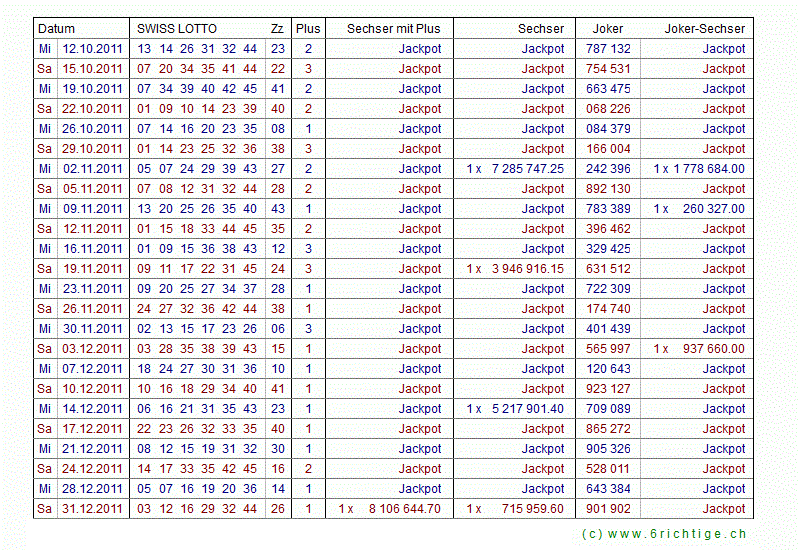 | Datum | | SWISS LOTTO | Zz | Plus | Sechser mit Plus | Sechser | Joker | Joker-Sechser |
|---|---|---|---|---|---|---|---|---|
| Mi | 12.10.2011 | 13 14 26 31 32 44 | 23 | 2 | Jackpot | Jackpot | 787 132 | Jackpot |
| Sa | 15.10.2011 | 07 20 34 35 41 44 | 22 | 3 | Jackpot | Jackpot | 754 531 | Jackpot |
| Mi | 19.10.2011 | 07 34 39 40 42 45 | 41 | 2 | Jackpot | Jackpot | 663 475 | Jackpot |
| Sa | 22.10.2011 | 01 09 10 14 23 39 | 40 | 2 | Jackpot | Jackpot | 068 226 | Jackpot |
| Mi | 26.10.2011 | 07 14 16 20 23 35 | 08 | 1 | Jackpot | Jackpot | 084 379 | Jackpot |
| Sa | 29.10.2011 | 01 14 23 25 32 36 | 38 | 3 | Jackpot | Jackpot | 166 004 | Jackpot |
| Mi | 02.11.2011 | 05 07 24 29 39 43 | 27 | 2 | Jackpot | 1 x 7 285 747.25 | 242 396 | 1 x 1 778 684.00 |
| Sa | 05.11.2011 | 07 08 12 31 32 44 | 28 | 2 | Jackpot | Jackpot | 892 130 | Jackpot |
| Mi | 09.11.2011 | 13 20 25 26 35 40 | 43 | 1 | Jackpot | Jackpot | 783 389 | 1 x 260 327.00 |
| Sa | 12.11.2011 | 01 15 18 33 44 45 | 35 | 2 | Jackpot | Jackpot | 396 462 | Jackpot |
| Mi | 16.11.2011 | 01 09 15 36 38 43 | 12 | 3 | Jackpot | Jackpot | 329 425 | Jackpot |
| Sa | 19.11.2011 | 09 11 17 22 31 45 | 24 | 3 | Jackpot | 1 x 3 946 916.15 | 631 512 | Jackpot |
| Mi | 23.11.2011 | 09 20 25 27 34 37 | 28 | 1 | Jackpot | Jackpot | 722 309 | Jackpot |
| Sa | 26.11.2011 | 24 27 32 36 42 44 | 38 | 1 | Jackpot | Jackpot | 174 740 | Jackpot |
| Mi | 30.11.2011 | 02 13 15 17 23 26 | 06 | 3 | Jackpot | Jackpot | 401 439 | Jackpot |
| Sa | 03.12.2011 | 03 28 35 38 39 43 | 15 | 1 | Jackpot | Jackpot | 565 997 | 1 x 937 660.00 |
| Mi | 07.12.2011 | 18 24 27 30 31 36 | 10 | 1 | Jackpot | Jackpot | 120 643 | Jackpot |
| Sa | 10.12.2011 | 10 16 18 29 34 40 | 41 | 1 | Jackpot | Jackpot | 923 127 | Jackpot |
| Mi | 14.12.2011 | 06 16 21 31 35 43 | 23 | 1 | Jackpot | 1 x 5 217 901.40 | 709 089 | Jackpot |
| Sa | 17.12.2011 | 22 23 26 32 33 35 | 40 | 1 | Jackpot | Jackpot | 865 272 | Jackpot |
| Mi | 21.12.2011 | 08 12 15 19 31 32 | 30 | 1 | Jackpot | Jackpot | 905 326 | Jackpot |
| Sa | 24.12.2011 | 14 17 33 35 42 45 | 16 | 2 | Jackpot | Jackpot | 528 011 | Jackpot |
| Mi | 28.12.2011 | 05 07 16 19 20 36 | 14 | 1 | Jackpot | Jackpot | 643 384 | Jackpot |
| Sa | 31.12.2011 | 03 12 16 29 32 44 | 26 | 1 | 1 x 8 106 644.70 | 1 x 715 959.60 | 901 902 | Jackpot |

(c) www.6richtige.ch